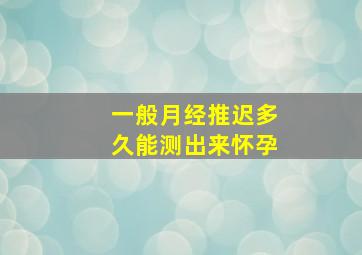 一般月经推迟多久能测出来怀孕